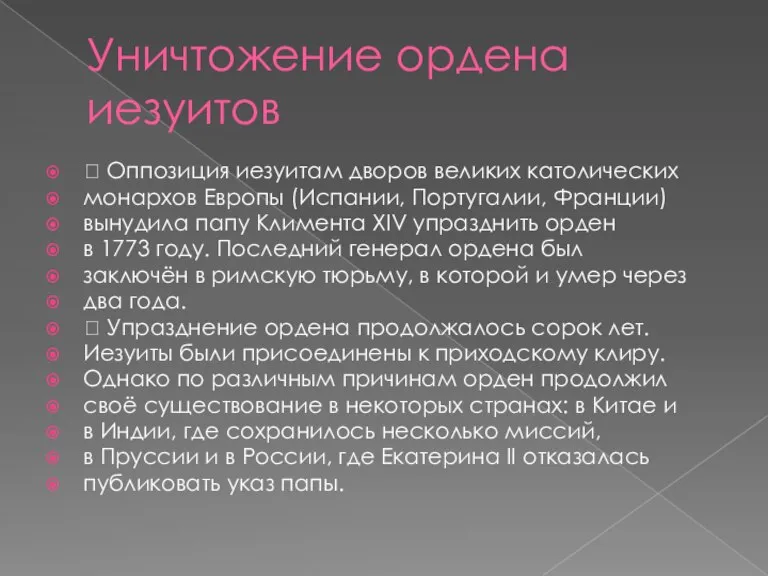 Уничтожение ордена иезуитов

 Оппозиция иезуитам дворов великих католических монархов Европы (Испании, Португалии, Франции) вынудила папу Климента XIV упразднить орден в 1773 году. Последний генерал ордена был заключён в римскую тюрьму, в которой и умер через два года.
 Упразднение ордена продолжалось сорок лет. Иезуиты были присоединены к приходскому клиру. Однако по различным причинам орден продолжил своё существование в некоторых странах: в Китае и в Индии, где сохранилось несколько миссий, в Пруссии и в России, где Екатерина II отказалась публиковать указ папы.